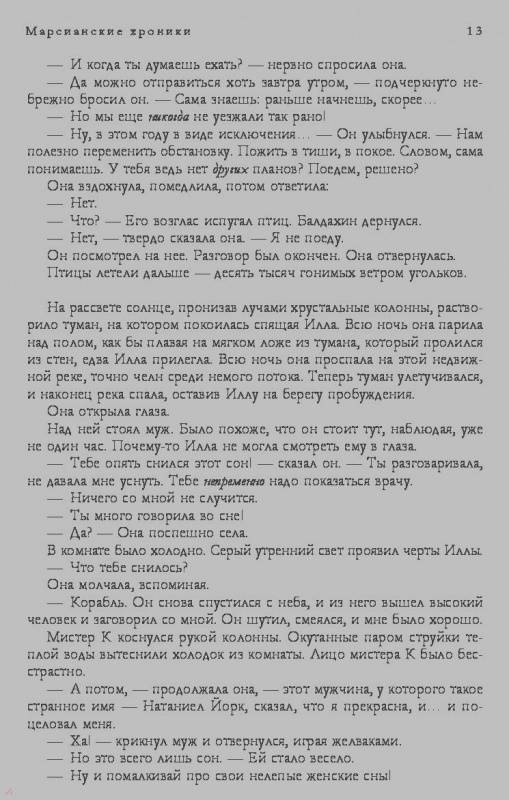 Марсианские хроники 13

— И когда ты думаешь ехать? — нервно спросила она.

— Да можно отправиться хоть завтра утром, — подчеркнуто небрежно бросил он. — Сама знаешь: раньше начнешь, скорее...

— Но мы еще никогда не уезжали так рано!

— Ну, в этом году в виде исключения... — Он улыбнулся. — Нам полезно переменить обстановку. Пожить в тиши, в покое. Словом, сама понимаешь. У тебя ведь нет других планов? Поедем, решено?

Она вздохнула, помедлила, потом ответила:

— Нет.

— Что? — Его возглас испугал птиц. Балдахин дернулся.

— Нет, — твердо сказала она. — Я не поеду.

Он посмотрел на нее. Разговор был окончен. Она отвернулась.

Птицы летели дальше — десять тысяч гонимых ветром угольков.

На рассвете солнце, пронизав лучами хрустальные колонны, растворило туман, на котором покоилась спящая Илла. Всю ночь она парила над полом, как бы плавая на мягком ложе из тумана, который пролился из стен, едва Илла прилегла. Всю ночь она проспала на этой недвижной реке, точно челн среди немого потока. Теперь туман улетучивался, и наконец река спала, оставив Иллу на берегу пробуждения.

Она открыла глаза.

Над ней стоял муж. Было похоже, что он стоит тут, наблюдая, уже не один час. Почему-то Илла не могла смотреть ему в глаза.

— Тебе опять снился этот сон! — сказал он. — Ты разговаривала, не давала мне уснуть. Тебе непременно надо показаться врачу.

— Ничего со мной не случится.

— Ты много говорила во сне!

— Да? — Она поспешно села.

В комнате было холодно. Серый утренний свет проявил черты Иллы.

— Что тебе снилось?

Она молчала, вспоминая.

— Корабль. Он снова спустился с неба, и из него вышел высокий человек и заговорил со мной. Он шутил, смеялся, и мне было хорошо.

Мистер К коснулся рукой колонны. Окутанные паром струйки теплой воды вытеснили холодок из комнаты. Лицо мистера К было бесстрастно.

— А потом, — продолжала она, — этот мужчина, у которого такое странное имя — Натаниел Йорк, сказал, что я прекрасна, и... и поцеловал меня.

— Ха! — крикнул муж и отвернулся, играя желваками.

— Но это всего лишь сон. — Ей стало весело.

— Ну и помалкивай про свои нелепые женские сны!